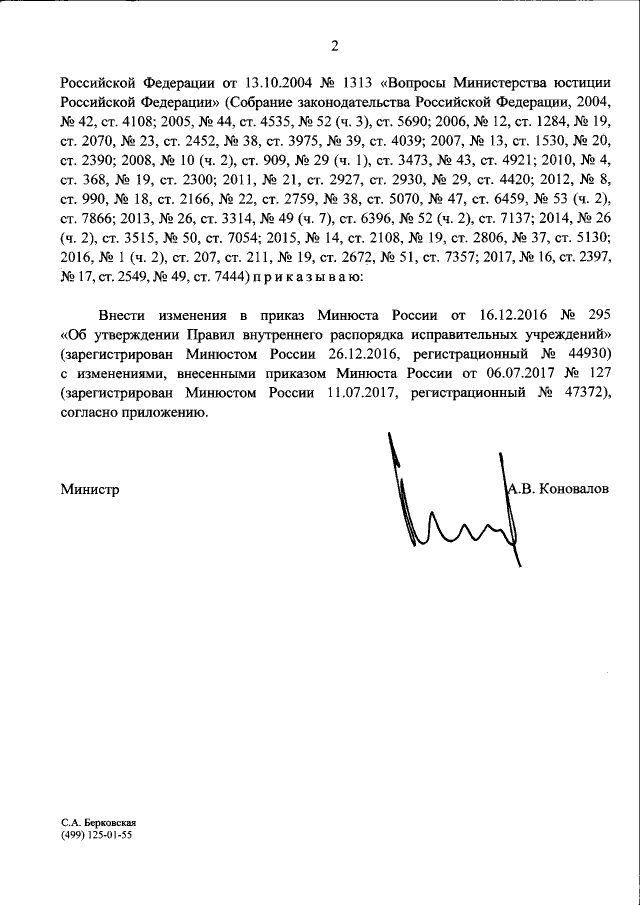 2

Российской Федерации от 13.10.2004 № 1313 «Вопросы Министерства юстиции Российской Федерации» (Собрание законодательства Российской Федерации, 2004, № 42, ст. 4108; 2005, № 44, ст. 4535, № 52 (ч. 3), ст. 5690; 2006, № 12, ст. 1284, № 19, ст. 2070, № 23, ст. 2452, № 38, ст. 3975, № 39, ст. 4039; 2007, № 13, ст. 1530, № 20, ст. 2390; 2008, № 10 (ч. 2), ст. 909, № 29 (ч. 1), ст. 3473, № 43, ст. 4921; 2010, № 4, ст. 368, № 19, ст. 2300; 2011, № 21, ст. 2927, ст. 2930, № 29, ст. 4420; 2012, № 8, ст. 990, № 18, ст. 2166, № 22, ст. 2759, № 38, ст. 5070, № 47, ст. 6459, № 53 (ч. 2), ст. 7866; 2013, № 26, ст. 3314, № 49 (ч. 7), ст. 6396, № 52 (ч. 2), ст. 7137; 2014, № 26 (ч. 2), ст. 3515, № 50, ст. 7054; 2015, № 14, ст. 2108, № 19, ст. 2806, № 37, ст. 5130; 2016, № 1 (ч. 2), ст. 207, ст. 211, № 19, ст. 2672, № 51, ст. 7357; 2017, № 16, ст. 2397, № 17, ст. 2549, № 49, ст. 7444) п р и к а з ы в а ю:

Внести изменения в приказ Минюста России от 16.12.2016 № 295 «Об утверждении Правил внутреннего распорядка исправительных учреждений» (зарегистрирован Минюстом России 26.12.2016, регистрационный № 44930) с изменениями, внесенными приказом Минюста России от 06.07.2017 № 127 (зарегистрирован Минюстом России 11.07.2017, регистрационный № 47372), согласно приложению.

Министр А.В. Коновалов

С.А. Берковская
(499) 125-01-55